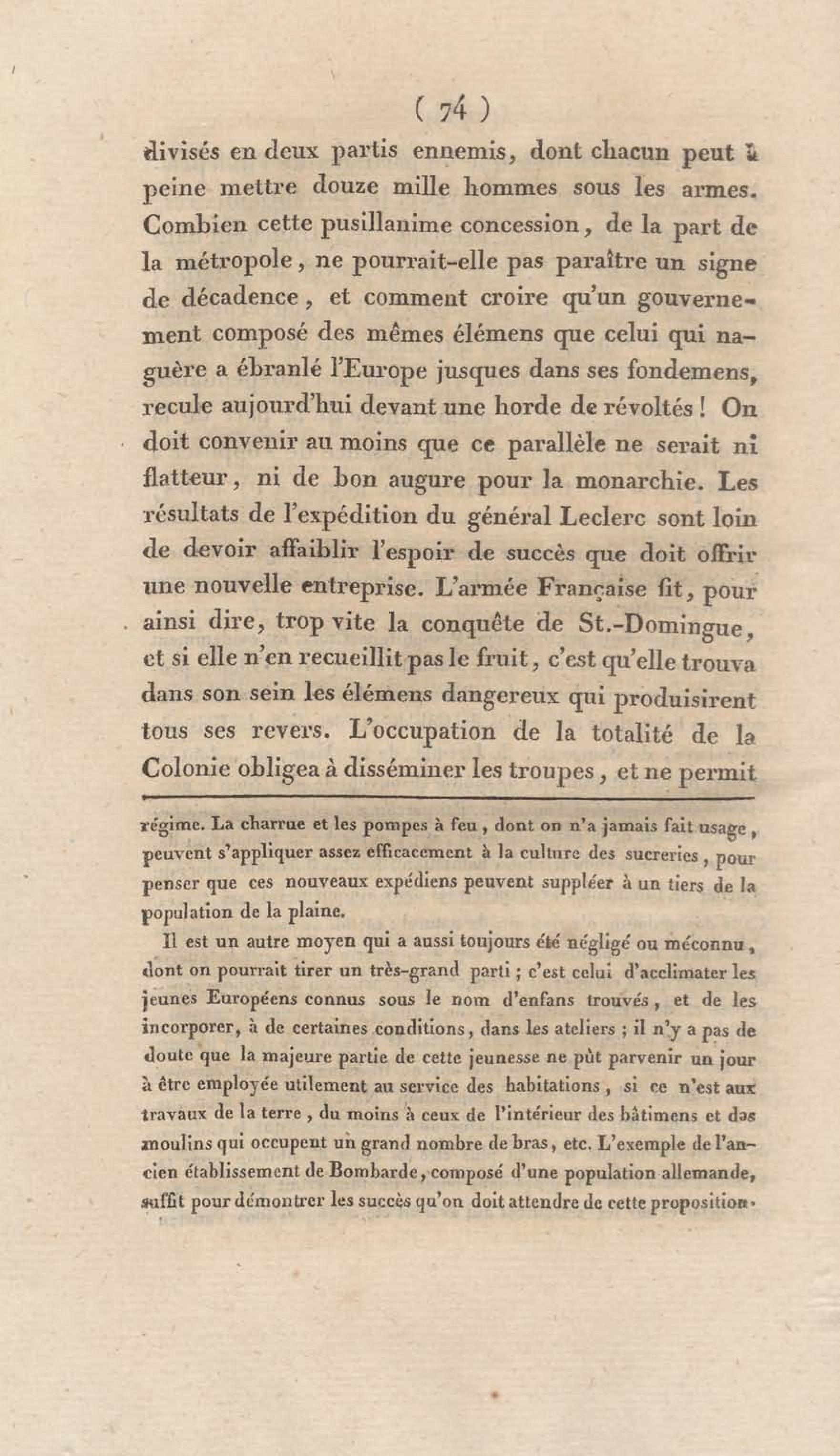 ( 74 )

divisés en deux partis ennemis, dont chacun peut à peine mettre douze mille hommes sous les armes. Combien cette pusillanime concession, de la part de la métropole, ne pourrait-elle pas paraître un signe de décadence, et comment croire qu'un gouvernement composé des mêmes élémens que celui qui naguère a ébranlé l'Europe jusques dans ses fondemens, recule aujourd'hui devant une horde de révoltés ! On doit convenir au moins que ce parallèle ne serait ni flatteur, ni de bon augure pour la monarchie. Les résultats de l'expédition du général Leclerc sont loin de devoir affaiblir l'espoir de succès que doit offrir une nouvelle entreprise. L'armée Française fit, pour ainsi dire, trop vite la conquête de St.-Domingue, et si elle n'en recueillit pas le fruit, c'est qu'elle trouva dans son sein les élémens dangereux qui produisirent tous ses revers. L'occupation de la totalité de la Colonie obligea à disséminer les troupes, et ne permit

régime. La charrue et les pompes à feu, dont on n'a jamais fait usage, peuvent s'appliquer assez efficacement à la culture des sucreries, pour penser que ces nouveaux expédiens peuvent suppléer à un tiers de la population de la plaine.

Il est un autre moyen qui a aussi toujours été négligé ou méconnu, dont on pourrait tirer un très-grand parti ; c'est celui d'acclimater les jeunes Européens connus sous le nom d'enfans trouvés, et de les incorporer, à de certaines conditions, dans les ateliers ; il n'y a pas de doute que la majeure partie de cette jeunesse ne pût parvenir un jour à être employée utilement au service des habitations, si ce n'est aux travaux de la terre, du moins à ceux de l'intérieur des bâtimens et des moulins qui occupent un grand nombre de bras, etc. L'exemple de l'ancien établissement de Bombarde, composé d'une population allemande, suffit pour démontrer les succès qu'on doit attendre de cette proposition.